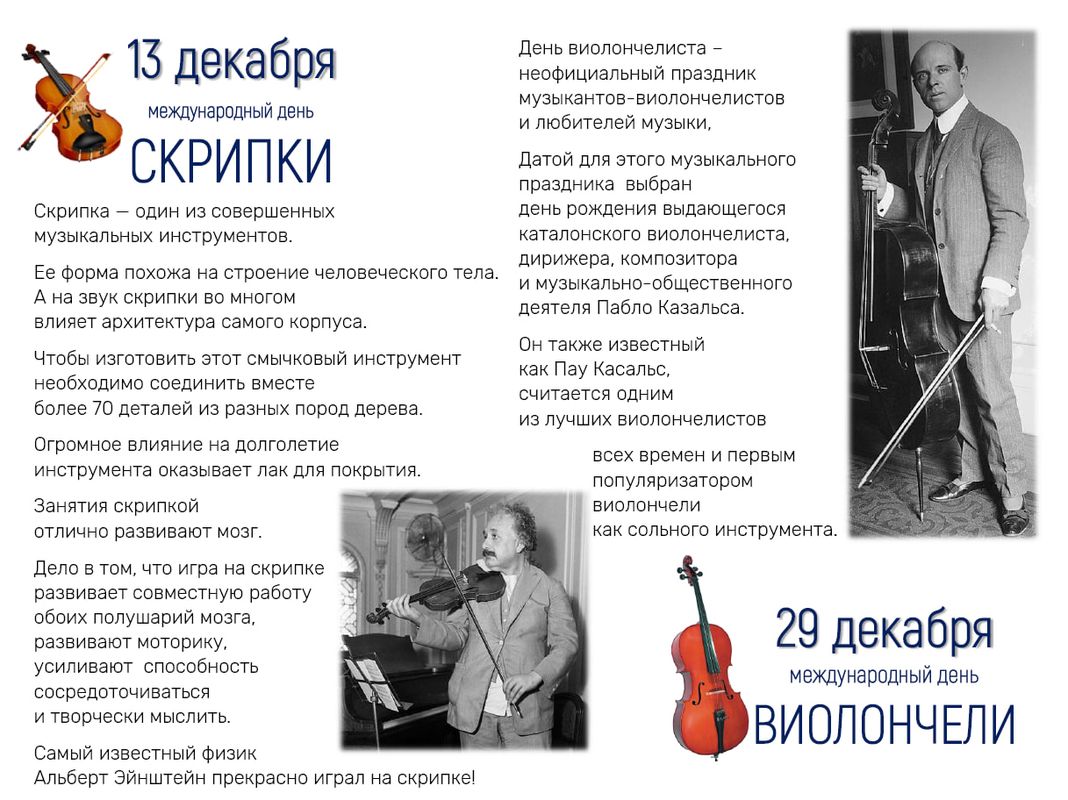 13 декабря
международный день
СКРИПКИ

Скрипка — один из совершенных музыкальных инструментов.

Ее форма похожа на строение человеческого тела. А на звук скрипки во многом влияет архитектура самого корпуса.

Чтобы изготовить этот смычковый инструмент необходимо соединить вместе более 70 деталей из разных пород дерева.

Огромное влияние на долголетие инструмента оказывает лак для покрытия.

Занятия скрипкой отлично развивают мозг.

Дело в том, что игра на скрипке развивает совместную работу обоих полушарий мозга, развивают моторику, усиливают способность сосредоточиваться и творчески мыслить.

Самый известный физик Альберт Эйнштейн прекрасно играл на скрипке!

День виолончелиста – неофициальный праздник музыкантов-виолончелистов и любителей музыки,

Датой для этого музыкального праздника выбран день рождения выдающегося каталонского виолончелиста, дирижера, композитора и музыкально-общественного деятеля Пабло Казальса.

Он также известный как Пау Касальс, считается одним из лучших виолончелистов всех времен и первым популяризатором виолончели как сольного инструмента.

29 декабря
международный день
ВИОЛОНЧЕЛИ